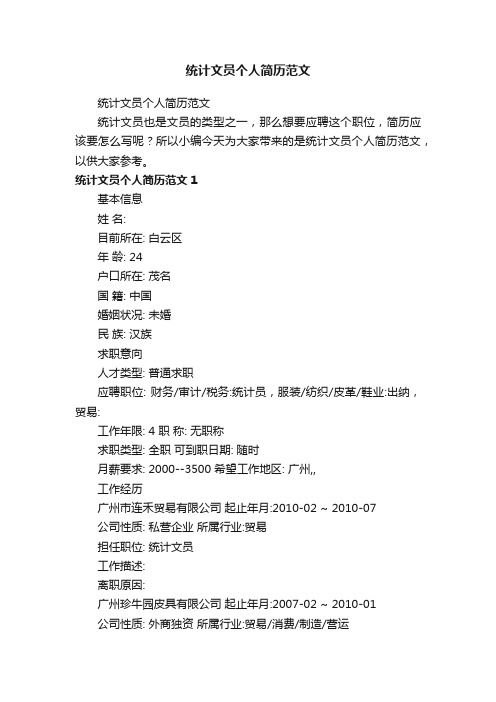 统计文员个人简历范文

统计文员个人简历范文

统计文员也是文员的类型之一，那么想要应聘这个职位，简历应该要怎么写呢？所以小编今天为大家带来的是统计文员个人简历范文，以供大家参考。

统计文员个人简历范文 1

基本信息

姓 名:

目前所在: 白云区

年 龄: 24

户口所在: 茂名

国 籍: 中国

婚姻状况: 未婚

民 族: 汉族

求职意向

人才类型: 普通求职

应聘职位: 财务/审计/税务:统计员，服装/纺织/皮革/鞋业:出纳，贸易:

工作年限: 4 职 称: 无职称

求职类型: 全职 可到职日期: 随时

月薪要求: 2000--3500 希望工作地区: 广州,,

工作经历

广州市连禾贸易有限公司 起止年月:2010-02 ~ 2010-07

公司性质: 私营企业 所属行业:贸易

担任职位: 统计文员

工作描述:

离职原因:

广州珍牛园皮具有限公司 起止年月:2007-02 ~ 2010-01

公司性质: 外商独资 所属行业:贸易/消费/制造/营运